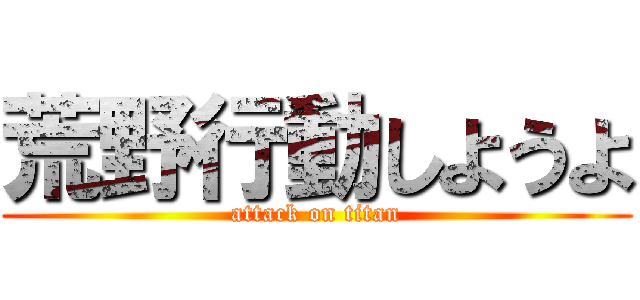 荒野行動しようよ
attack on titan